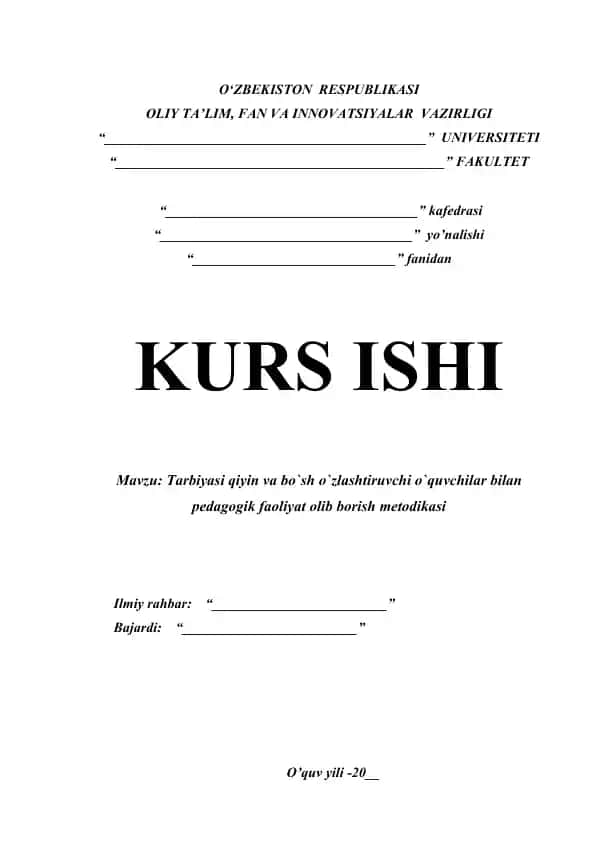 O'ZBEKISTON RESPUBLIKASI
OLIY TA'LIM, FAN VA INNOVATSIYALAR VAZIRLIGI
"____" UNIVERSITETI
"____" FAKULTET

"____" kafedrasi
"____" yo'nalishi
"____" fanidan

KURS ISHI

Mavzu: Tarbiyasi qiyin va bo`sh o`zlashtiruvchi o`quvchilar bilan pedagogik faoliyat olib borish metodikasi

Ilmiy rahbar: "____"
Bajardi: "____"

O'quv yili -20____